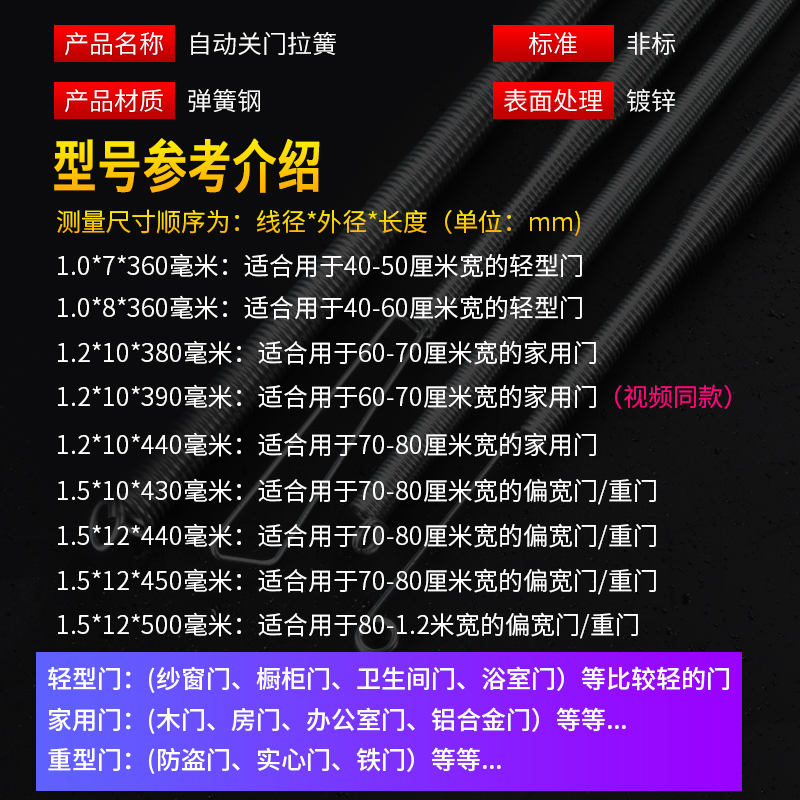 产品名称 自动关门拉簧

标准 非标

产品材质 弹簧钢

表面处理 镀锌

型号参考介绍

测量尺寸顺序为：线径*外径*长度（单位：mm）

1.0*7*360毫米：适合用于40-50厘米宽的轻型门

1.0*8*360毫米：适合用于40-60厘米宽的轻型门

1.2*10*380毫米：适合用于60-70厘米宽的家用门

1.2*10*390毫米：适合用于60-70厘米宽的家用门（视频同款）

1.2*10*440毫米：适合用于70-80厘米宽的家用门

1.5*10*430毫米：适合用于70-80厘米宽的偏宽门/重门

1.5*12*440毫米：适合用于70-80厘米宽的偏宽门/重门

1.5*12*450毫米：适合用于70-80厘米宽的偏宽门/重门

1.5*12*500毫米：适合用于80-1.2米宽的偏宽门/重门

轻型门：（纱窗门、橱柜门、卫生间门、浴室门）等比较轻的门

家用门：（木门、房门、办公室门、铝合金门）等等...

重型门：（防盗门、实心门、铁门）等等...